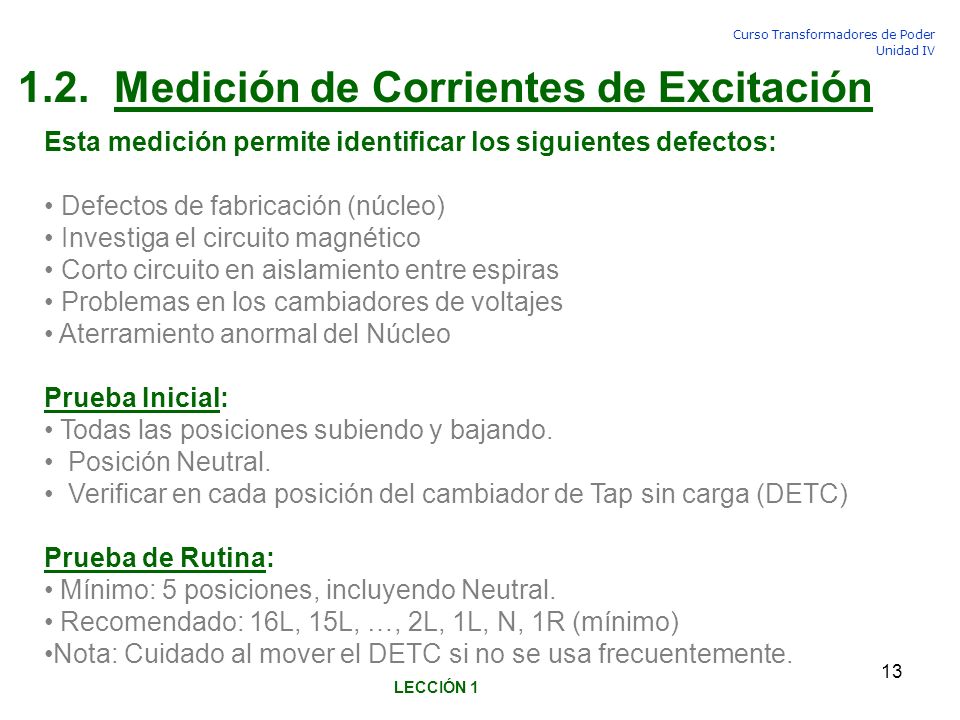 Curso Transformadores de Poder
Unidad IV

1.2. Medición de Corrientes de Excitación

Esta medición permite identificar los siguientes defectos:

• Defectos de fabricación (núcleo)
• Investiga el circuito magnético
• Corto circuito en aislamiento entre espiras
• Problemas en los cambiadores de voltajes
• Aterramiento anormal del Núcleo

Prueba Inicial:
• Todas las posiciones subiendo y bajando.
• Posición Neutral.
• Verificar en cada posición del cambiador de Tap sin carga (DETC)

Prueba de Rutina:
• Mínimo: 5 posiciones, incluyendo Neutral.
• Recomendado: 16L, 15L, …, 2L, 1L, N, 1R (mínimo)
•Nota: Cuidado al mover el DETC si no se usa frecuentemente.

13

LECCIÓN 1